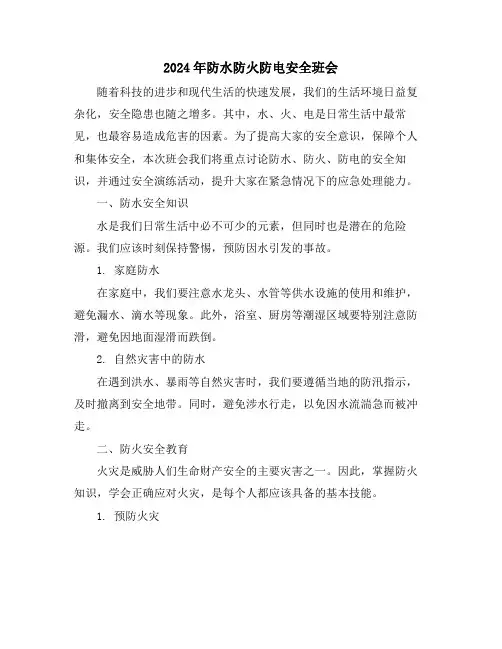 2024年防水防火防电安全班会

随着科技的进步和现代生活的快速发展，我们的生活环境日益复杂化，安全隐患也随之增多。其中，水、火、电是日常生活中最常见，也最容易造成危害的因素。为了提高大家的安全意识，保障个人和集体安全，本次班会我们将重点讨论防水、防火、防电的安全知识，并通过安全演练活动，提升大家在紧急情况下的应急处理能力。

一、防水安全知识

水是我们日常生活中必不可少的元素，但同时也是潜在的危险源。我们应该时刻保持警惕，预防因水引发的事故。

1. 家庭防水

在家庭中，我们要注意水龙头、水管等供水设施的使用和维护，避免漏水、滴水等现象。此外，浴室、厨房等潮湿区域要特别注意防滑，避免因地面湿滑而跌倒。

2. 自然灾害中的防水

在遇到洪水、暴雨等自然灾害时，我们要遵循当地的防汛指示，及时撤离到安全地带。同时，避免涉水行走，以免因水流湍急而被冲走。

二、防火安全教育

火灾是威胁人们生命财产安全的主要灾害之一。因此，掌握防火知识，学会正确应对火灾，是每个人都应该具备的基本技能。

1. 预防火灾